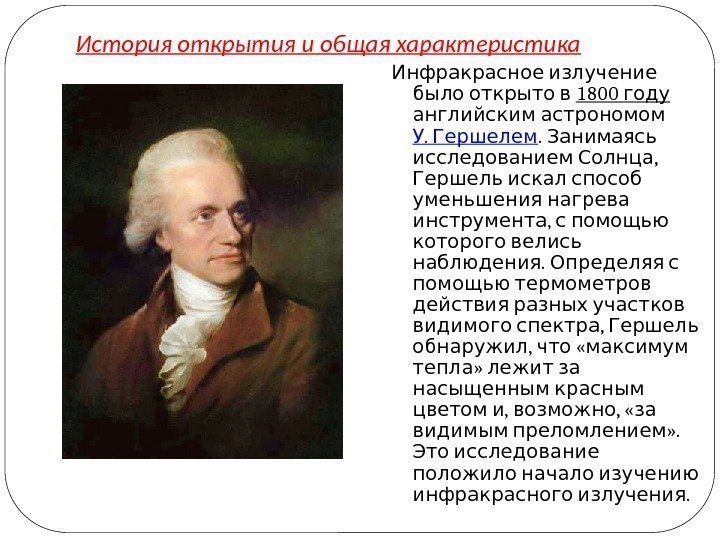 История открытия и общая характеристика

Инфракрасное излучение было открыто в 1800 году английским астрономом У. Гершелем. Занимаясь исследованием Солнца, Гершель искал способ уменьшения нагрева инструмента, с помощью которого велись наблюдения. Определяя с помощью термометров действия разных участков видимого спектра, Гершель обнаружил, что «максимум тепла» лежит за насыщенным красным цветом и, возможно, «за видимым преломлением». Это исследование положило начало изучению инфракрасного излучения.